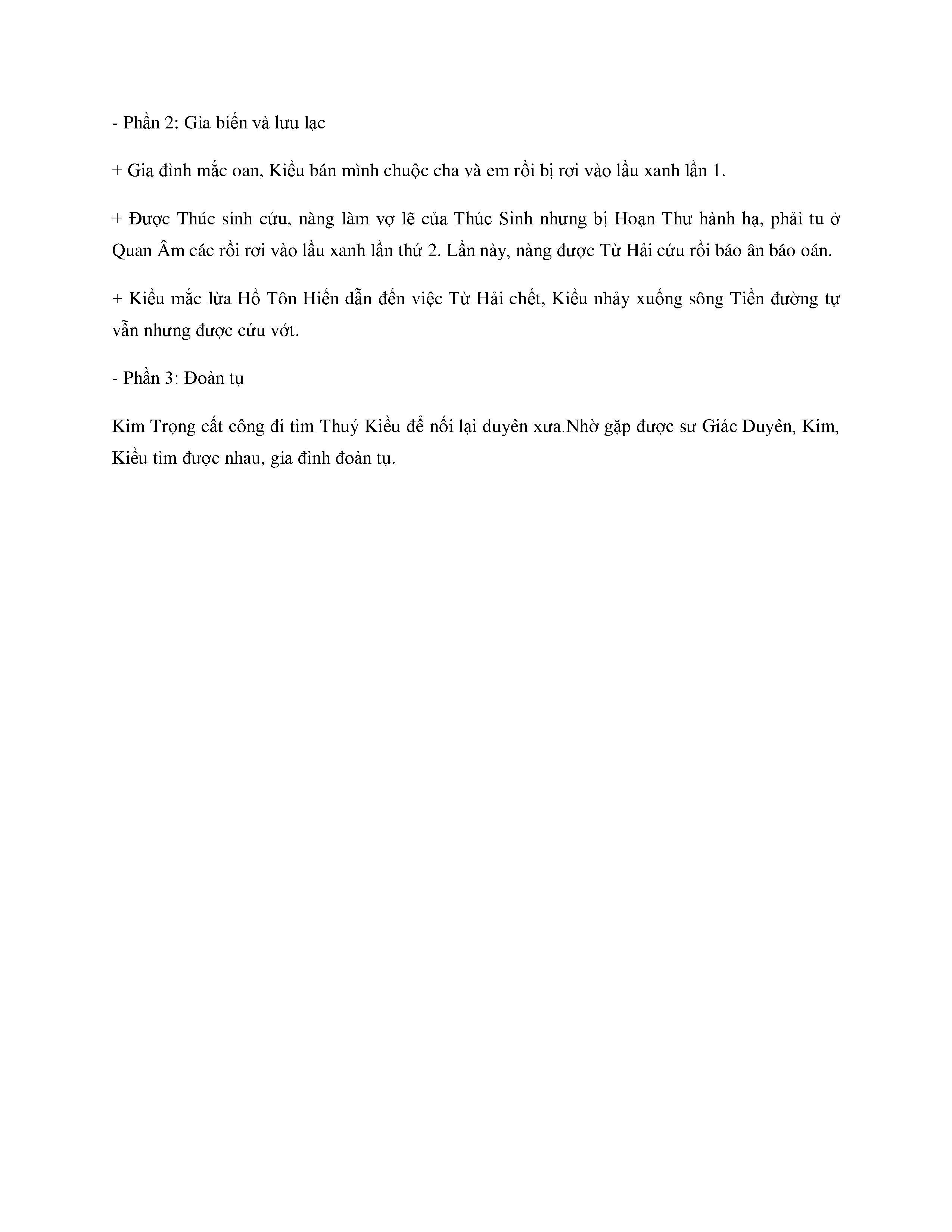 - Phần 2: Gia biến và lưu lạc

+ Gia đình mắc oan, Kiều bán mình chuộc cha và em rồi bị rơi vào lầu xanh lần 1.

+ Được Thúc sinh cứu, nàng làm vợ lẽ của Thúc Sinh nhưng bị Hoạn Thư hành hạ, phải tu ở Quan Âm các rồi rơi vào lầu xanh lần thứ 2. Lần này, nàng được Từ Hải cứu rồi báo ân báo oán.

+ Kiều mắc lừa Hồ Tôn Hiến dẫn đến việc Từ Hải chết, Kiều nhảy xuống sông Tiền đường tự vẫn nhưng được cứu vớt.

- Phần 3: Đoàn tụ

Kim Trọng cất công đi tìm Thuý Kiều để nối lại duyên xưa.Nhờ gặp được sư Giác Duyên, Kim, Kiều tìm được nhau, gia đình đoàn tụ.